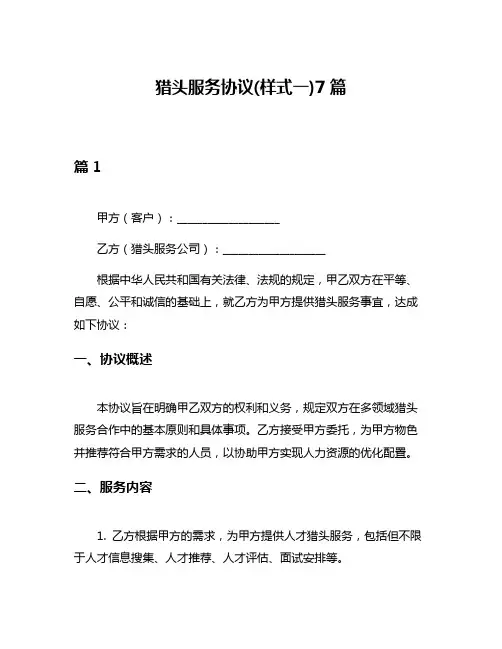 猎头服务协议(样式一)7 篇

篇 1

甲方（客户）：__________________

乙方（猎头服务公司）：__________________

根据中华人民共和国有关法律、法规的规定，甲乙双方在平等、自愿、公平和诚信的基础上，就乙方为甲方提供猎头服务事宜，达成如下协议：

一、协议概述

本协议旨在明确甲乙双方的权利和义务，规定双方在多领域猎头服务合作中的基本原则和具体事项。乙方接受甲方委托，为甲方物色并推荐符合甲方需求的人员，以协助甲方实现人力资源的优化配置。

二、服务内容

1. 乙方根据甲方的需求，为甲方提供人才猎头服务，包括但不限于人才信息搜集、人才推荐、人才评估、面试安排等。